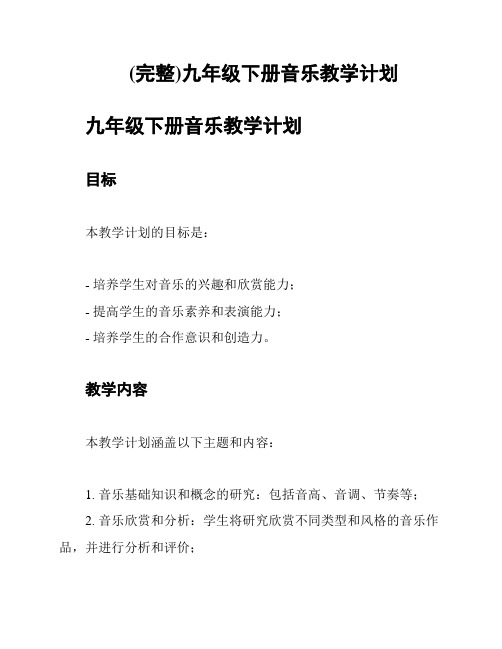 (完整)九年级下册音乐教学计划

九年级下册音乐教学计划

目标

本教学计划的目标是：

- 培养学生对音乐的兴趣和欣赏能力；
- 提高学生的音乐素养和表演能力；
- 培养学生的合作意识和创造力。

教学内容

本教学计划涵盖以下主题和内容：

1. 音乐基础知识和概念的研究：包括音高、音调、节奏等；
2. 音乐欣赏和分析：学生将研究欣赏不同类型和风格的音乐作品，并进行分析和评价；